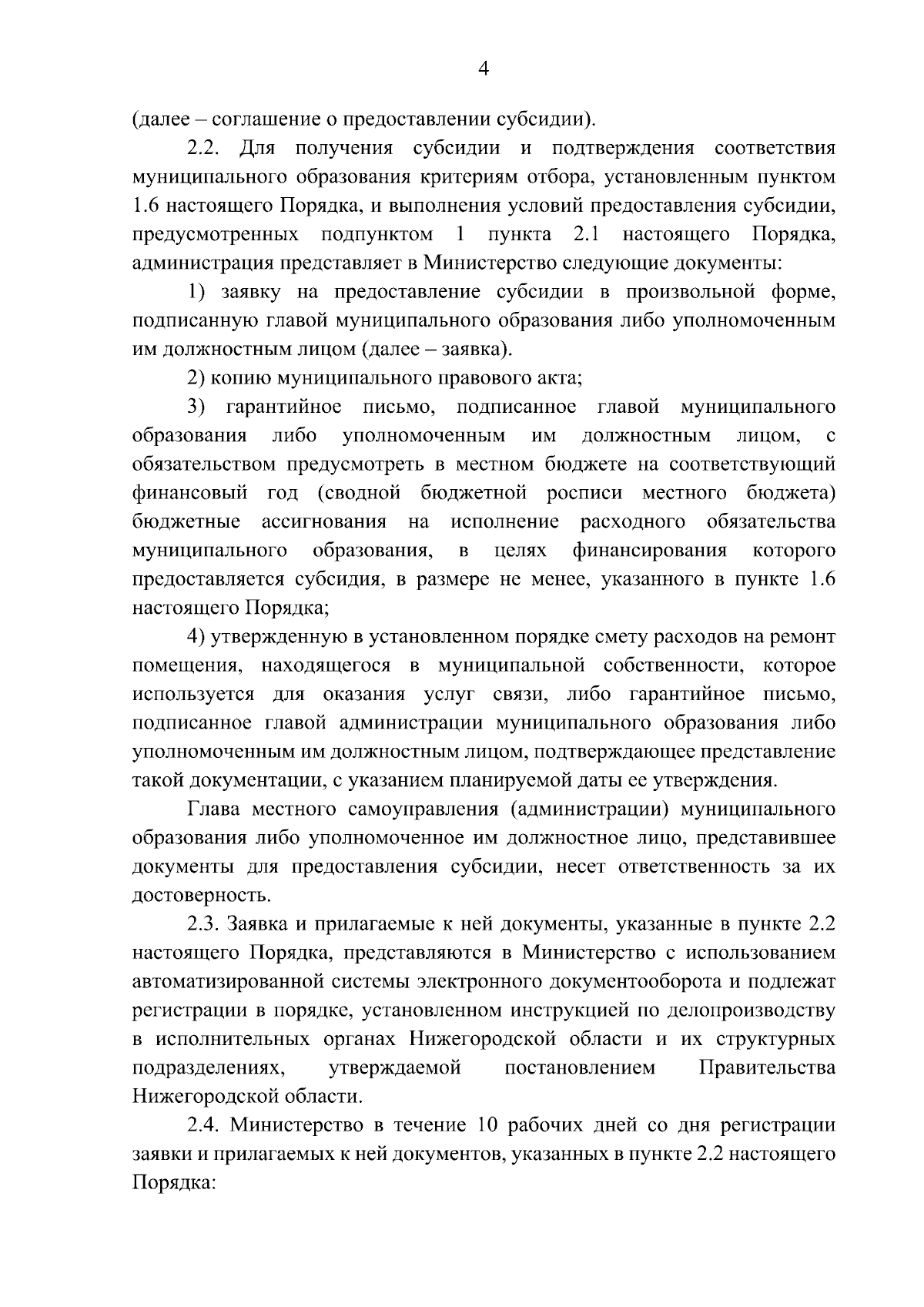 4

(далее – соглашение о предоставлении субсидии).

2.2. Для получения субсидии и подтверждения соответствия муниципального образования критериям отбора, установленным пунктом 1.6 настоящего Порядка, и выполнения условий предоставления субсидии, предусмотренных подпунктом 1 пункта 2.1 настоящего Порядка, администрация представляет в Министерство следующие документы:

1) заявку на предоставление субсидии в произвольной форме, подписанную главой муниципального образования либо уполномоченным им должностным лицом (далее – заявка).

2) копию муниципального правового акта;

3) гарантийное письмо, подписанное главой муниципального образования либо уполномоченным им должностным лицом, с обязательством предусмотреть в местном бюджете на соответствующий финансовый год (сводной бюджетной росписи местного бюджета) бюджетные ассигнования на исполнение расходного обязательства муниципального образования, в целях финансирования которого предоставляется субсидия, в размере не менее, указанного в пункте 1.6 настоящего Порядка;

4) утвержденную в установленном порядке смету расходов на ремонт помещения, находящегося в муниципальной собственности, которое используется для оказания услуг связи, либо гарантийное письмо, подписанное главой администрации муниципального образования либо уполномоченным им должностным лицом, подтверждающее представление такой документации, с указанием планируемой даты ее утверждения.

Глава местного самоуправления (администрации) муниципального образования либо уполномоченное им должностное лицо, представившее документы для предоставления субсидии, несет ответственность за их достоверность.

2.3. Заявка и прилагаемые к ней документы, указанные в пункте 2.2 настоящего Порядка, представляются в Министерство с использованием автоматизированной системы электронного документооборота и подлежат регистрации в порядке, установленном инструкцией по делопроизводству в исполнительных органах Нижегородской области и их структурных подразделениях, утверждаемой постановлением Правительства Нижегородской области.

2.4. Министерство в течение 10 рабочих дней со дня регистрации заявки и прилагаемых к ней документов, указанных в пункте 2.2 настоящего Порядка: